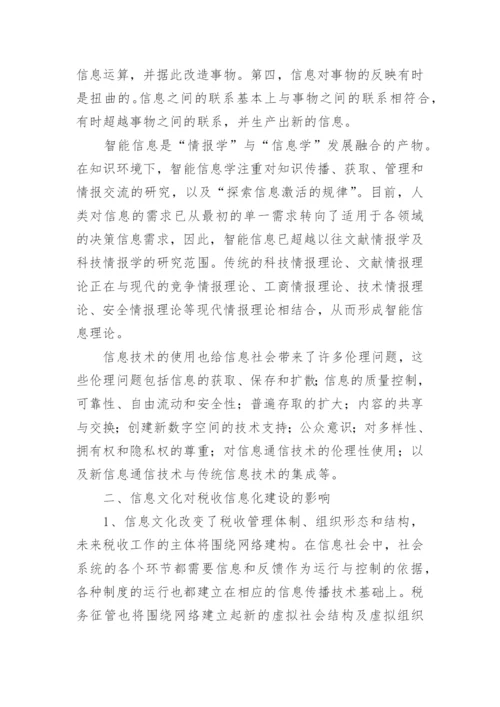 信息运算，并据此改造事物。第四，信息对事物的反映有时是扭曲的。信息之间的联系基本上与事物之间的联系相符合，有时超越事物之间的联系，并生产出新的信息。

智能信息是“情报学”与“信息学”发展融合的产物。在知识环境下，智能信息学注重对知识传播、获取、管理和情报交流的研究，以及“探索信息激活的规律”。目前，人类对信息的需求已从最初的单一需求转向了适用于各领域的决策信息需求，因此，智能信息已超越以往文献情报学及科技情报学的研究范围。传统的科技情报理论、文献情报理论正在与现代的竞争情报理论、工商情报理论、技术情报理论、安全情报理论等现代情报理论相结合，从而形成智能信息理论。

信息技术的使用也给信息社会带来了许多伦理问题，这些伦理问题包括信息的获取、保存和扩散；信息的质量控制，可靠性、自由流动和安全性；普遍存取的扩大；内容的共享与交换；创建新数字空间的技术支持；公众意识；对多样性、拥有权和隐私权的尊重；对信息通信技术的伦理性使用；以及新信息通信技术与传统信息技术的集成等。

二、信息文化对税收信息化建设的影响

1、信息文化改变了税收管理体制、组织形态和结构，未来税收工作的主体将围绕网络建构。在信息社会中，社会系统的各个环节都需要信息和反馈作为运行与控制的依据，各种制度的运行也都建立在相应的信息传播技术基础上。税务征管也将围绕网络建立起新的虚拟社会结构及虚拟组织